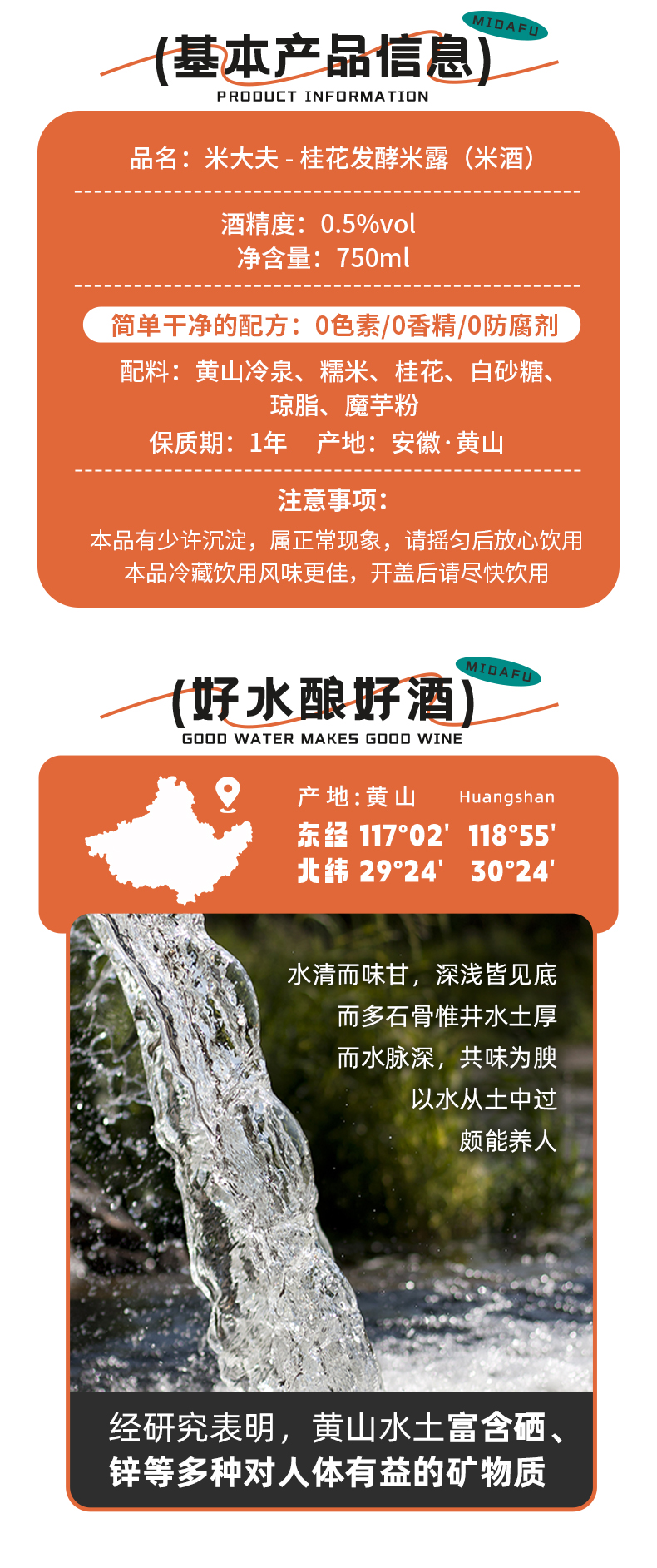 MIDAFU
(基本产品信息)
PRODUCT INFORMATION

品名：米大夫 - 桂花发酵米露（米酒）

酒精度：0.5%vol
净含量：750ml

简单干净的配方：0色素/0香精/0防腐剂

配料：黄山冷泉、糯米、桂花、白砂糖、琼脂、魔芋粉

保质期：1年　产地：安徽·黄山

注意事项：

本品有少许沉淀，属正常现象，请摇匀后放心饮用
本品冷藏饮用风味更佳，开盖后请尽快饮用

MIDAFU
(好水酿好酒)
GOOD WATER MAKES GOOD WINE

产地：黄山 Huangshan
东经 117°02' 118°55'
北纬 29°24' 30°24'

水清而味甘，深浅皆见底
而多石骨惟井水土厚
而水脉深，共味为腴
以水从土中过
颇能养人

经研究表明，黄山水土富含硒、锌等多种对人体有益的矿物质